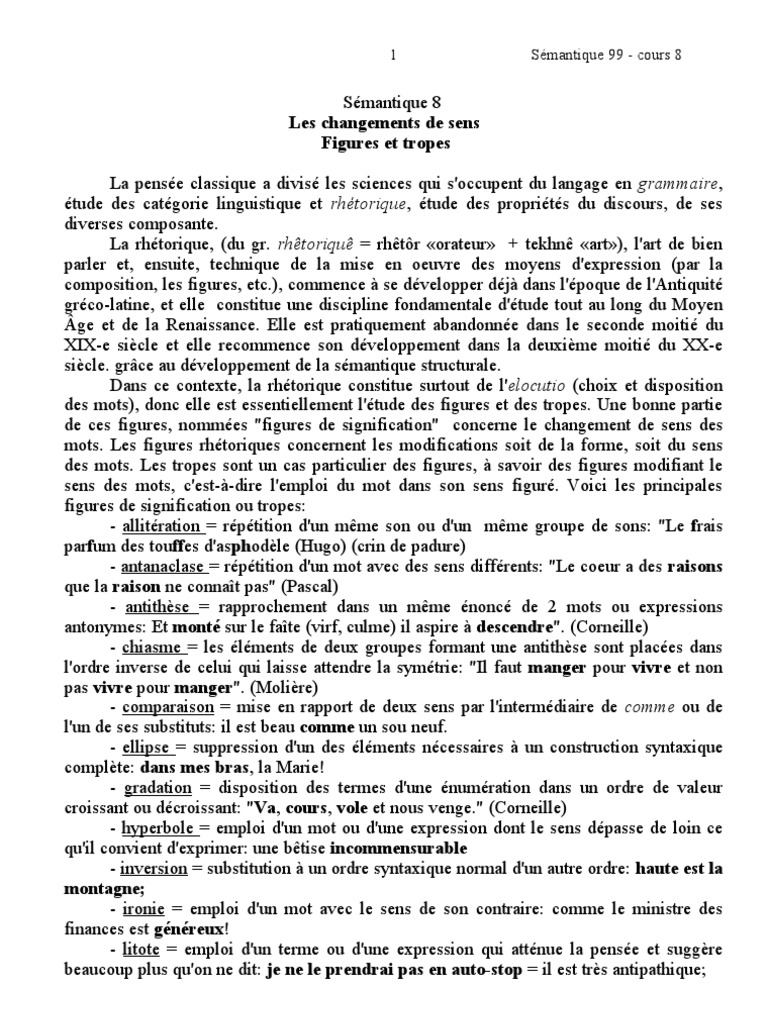 1 Sémantique 99 - cours 8

Sémantique 8
Les changements de sens
Figures et tropes

La pensée classique a divisé les sciences qui s'occupent du langage en grammaire, étude des catégorie linguistique et rhétorique, étude des propriétés du discours, de ses diverses composante.

La rhétorique, (du gr. rhêtoriquê = rhêtôr «orateur» + tekhnê «art»), l'art de bien parler et, ensuite, technique de la mise en oeuvre des moyens d'expression (par la composition, les figures, etc.), commence à se développer déjà dans l'époque de l'Antiquité gréco-latine, et elle constitue une discipline fondamentale d'étude tout au long du Moyen Âge et de la Renaissance. Elle est pratiquement abandonnée dans le seconde moitié du XIX-e siècle et elle recommence son développement dans la deuxième moitié du XX-e siècle. grâce au développement de la sémantique structurale.

Dans ce contexte, la rhétorique constitue surtout de l'elocutio (choix et disposition des mots), donc elle est essentiellement l'étude des figures et des tropes. Une bonne partie de ces figures, nommées "figures de signification" concerne le changement de sens des mots. Les figures rhétoriques concernent les modifications soit de la forme, soit du sens des mots. Les tropes sont un cas particulier des figures, à savoir des figures modifiant le sens des mots, c'est-à-dire l'emploi du mot dans son sens figuré. Voici les principales figures de signification ou tropes:

- allitération = répétition d'un même son ou d'un même groupe de sons: "Le frais parfum des touffes d'asphodèle (Hugo) (crin de padure)

- antanaclase = répétition d'un mot avec des sens différents: "Le coeur a des raisons que la raison ne connaît pas" (Pascal)

- antithèse = rapprochement dans un même énoncé de 2 mots ou expressions antonymes: Et monté sur le faîte (virf, culme) il aspire à descendre". (Corneille)

- chiasme = les éléments de deux groupes formant une antithèse sont placées dans l'ordre inverse de celui qui laisse attendre la symétrie: "Il faut manger pour vivre et non pas vivre pour manger". (Molière)

- comparaison = mise en rapport de deux sens par l'intermédiaire de comme ou de l'un de ses substituts: il est beau comme un sou neuf.

- ellipse = suppression d'un des éléments nécessaires à un construction syntaxique complète: dans mes bras, la Marie!

- gradation = disposition des termes d'une énumération dans un ordre de valeur croissant ou décroissant: "Va, cours, vole et nous venge." (Corneille)

- hyperbole = emploi d'un mot ou d'une expression dont le sens dépasse de loin ce qu'il convient d'exprimer: une bêtise incommensurable

- inversion = substitution à un ordre syntaxique normal d'un autre ordre: haute est la montagne;

- ironie = emploi d'un mot avec le sens de son contraire: comme le ministre des finances est généreux!

- litote = emploi d'un terme ou d'une expression qui atténue la pensée et suggère beaucoup plus qu'on ne dit: je ne le prendrai pas en auto-stop = il est très antipathique;